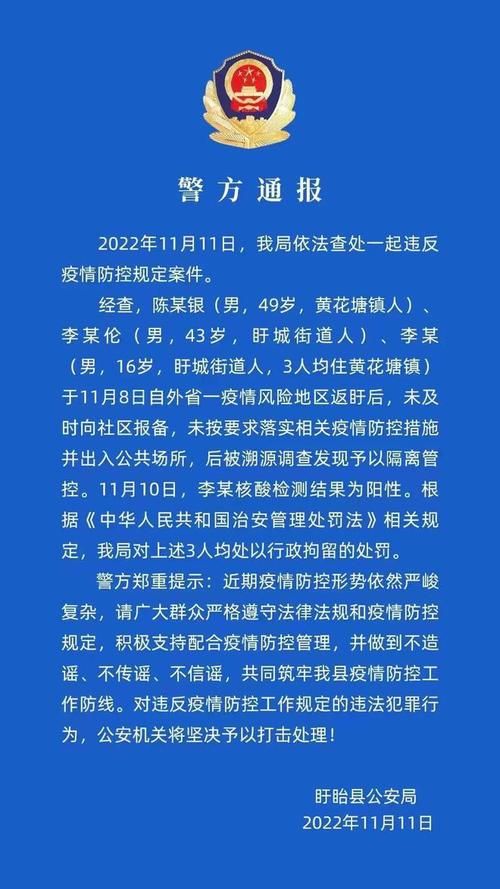 警方通报

2022年11月11日，我局依法查处一起违反疫情防控规定案件。

经查，陈某银（男，49岁，黄花塘镇人）、李某伦（男，43岁，盱城街道人）、李某（男，16岁，盱城街道人，3人均住黄花塘镇）于11月8日自外省一疫情风险地区返盱后，未及时向社区报备，未按要求落实相关疫情防控措施并出入公共场所，后被溯源调查发现予以隔离管控。11月10日，李某核酸检测结果为阳性。根据《中华人民共和国治安管理处罚法》相关规定，我局对上述3人均处以行政拘留的处罚。

警方郑重提示：近期疫情防控形势依然严峻复杂，请广大群众严格遵守法律法规和疫情防控规定，积极支持配合疫情防控管理，并做到不造谣、不传谣、不信谣，共同筑牢我县疫情防控工作防线。对违反疫情防控工作规定的违法犯罪行为，公安机关将坚决予以打击处理！

盱眙县公安局
2022年11月11日